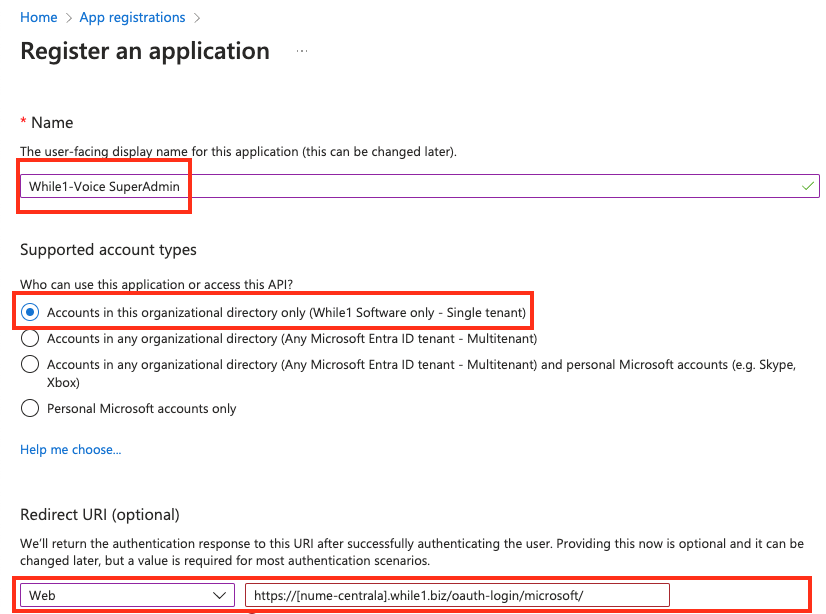 Home > App registrations >

Register an application ...

* Name

The user-facing display name for this application (this can be changed later).

While1-Voice SuperAdmin

Supported account types

Who can use this application or access this API?

Accounts in this organizational directory only (While1 Software only - Single tenant)

Accounts in any organizational directory (Any Microsoft Entra ID tenant - Multitenant)

Accounts in any organizational directory (Any Microsoft Entra ID tenant - Multitenant) and personal Microsoft accounts (e.g. Skype, Xbox)

Personal Microsoft accounts only

Help me choose...

Redirect URI (optional)

We'll return the authentication response to this URI after successfully authenticating the user. Providing this now is optional and it can be changed later, but a value is required for most authentication scenarios.

Web

https://[nume-centrala].while1.biz/oauth-login/microsoft/